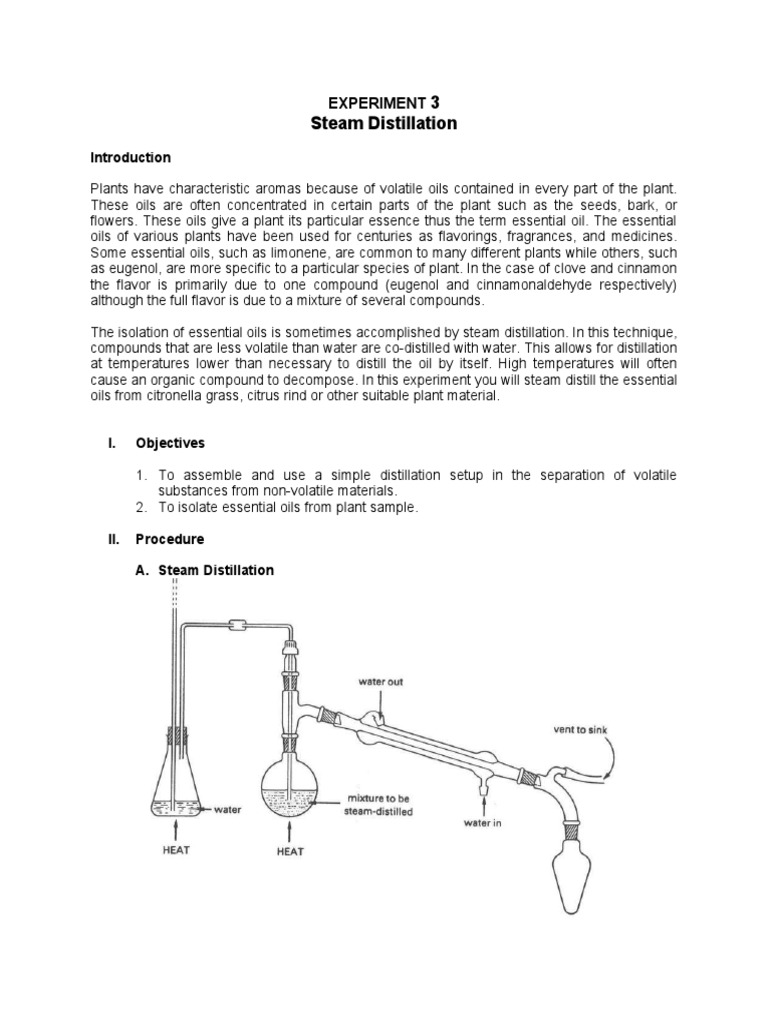 EXPERIMENT 3
Steam Distillation

Introduction

Plants have characteristic aromas because of volatile oils contained in every part of the plant. These oils are often concentrated in certain parts of the plant such as the seeds, bark, or flowers. These oils give a plant its particular essence thus the term essential oil. The essential oils of various plants have been used for centuries as flavorings, fragrances, and medicines. Some essential oils, such as limonene, are common to many different plants while others, such as eugenol, are more specific to a particular species of plant. In the case of clove and cinnamon the flavor is primarily due to one compound (eugenol and cinnamonaldehyde respectively) although the full flavor is due to a mixture of several compounds.

The isolation of essential oils is sometimes accomplished by steam distillation. In this technique, compounds that are less volatile than water are co-distilled with water. This allows for distillation at temperatures lower than necessary to distill the oil by itself. High temperatures will often cause an organic compound to decompose. In this experiment you will steam distill the essential oils from citronella grass, citrus rind or other suitable plant material.

I. Objectives

1. To assemble and use a simple distillation setup in the separation of volatile substances from non-volatile materials.
2. To isolate essential oils from plant sample.

II. Procedure

A. Steam Distillation

water out
vent to sink
water
mixture to be steam-distilled
water in
HEAT
HEAT